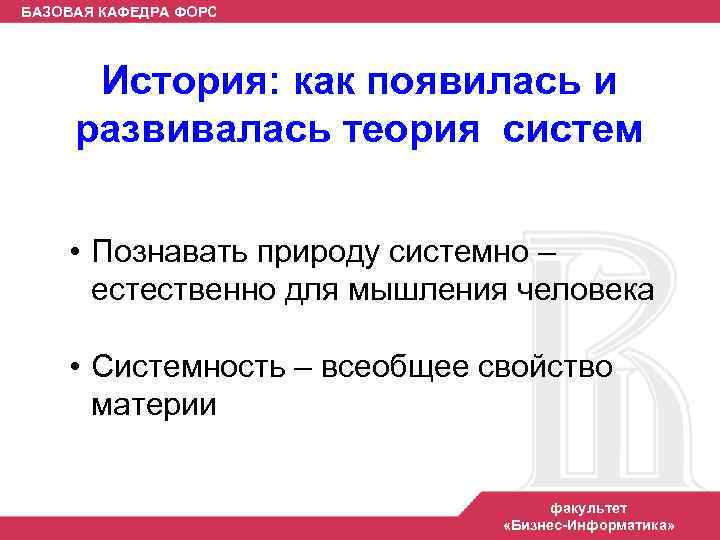 БАЗОВАЯ КАФЕДРА ФОРС

История: как появилась и развивалась теория систем

• Познавать природу системно – естественно для мышления человека

• Системность – всеобщее свойство материи

факультет «Бизнес-Информатика»